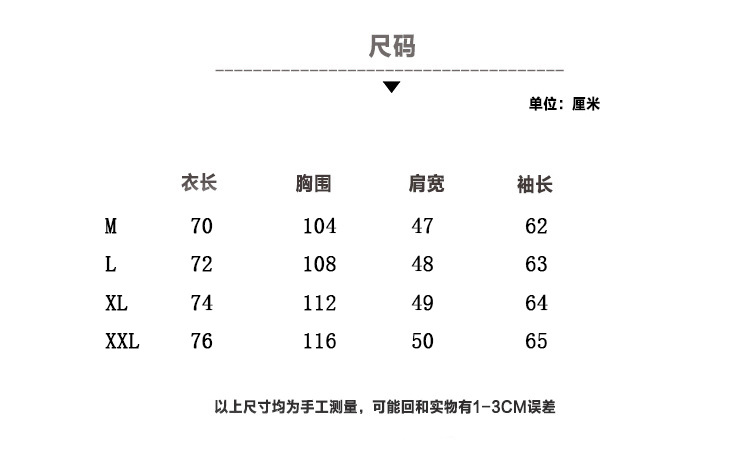 尺码

单位：厘米

|  | 衣长 | 胸围 | 肩宽 | 袖长 |
|---|---|---|---|---|
| M | 70 | 104 | 47 | 62 |
| L | 72 | 108 | 48 | 63 |
| XL | 74 | 112 | 49 | 64 |
| XXL | 76 | 116 | 50 | 65 |

以上尺寸均为手工测量，可能回和实物有1-3CM误差